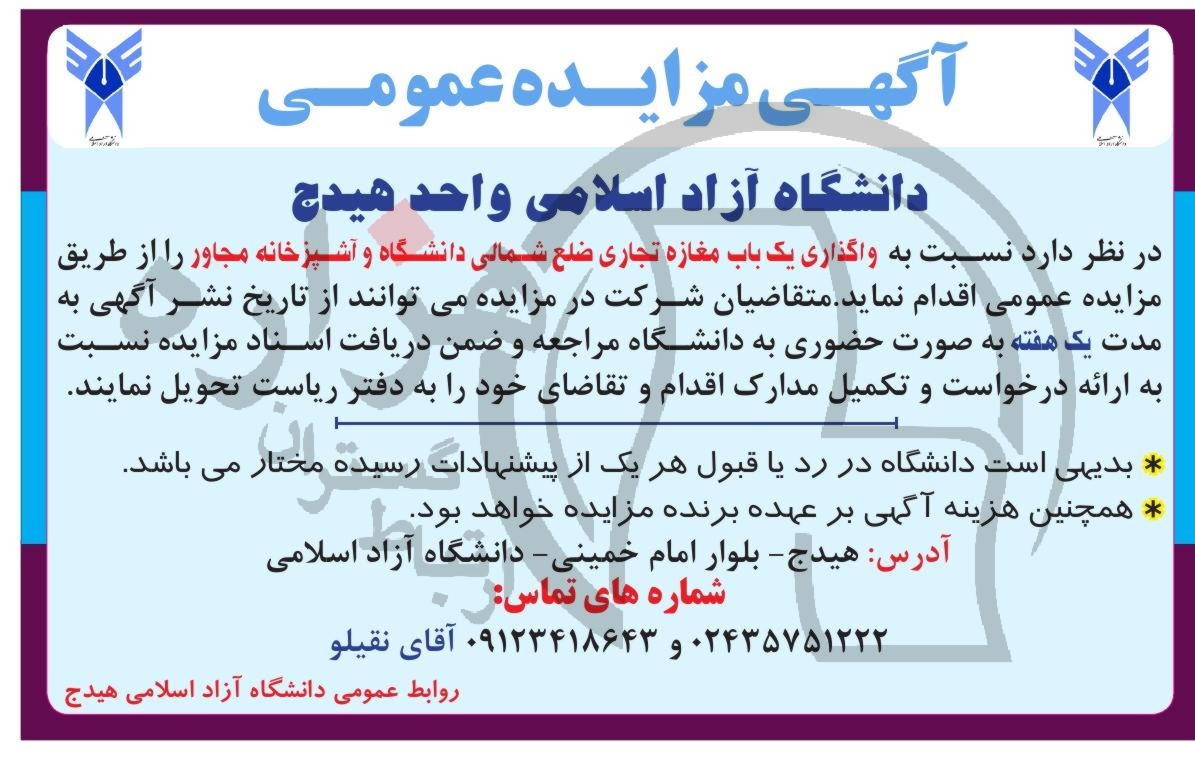 آگهی مزایده عمومی

دانشگاه آزاد اسلامی واحد هیدج

در نظر دارد نسبت به واگذاری یک باب مغازه تجاری ضلع شمالی دانشگاه و آشپزخانه مجاور را از طریق مزایده عمومی اقدام نماید.متقاضیان شرکت در مزایده می توانند از تاریخ نشر آگهی به مدت یک هفته به صورت حضوری به دانشگاه مراجعه و ضمن دریافت اسناد مزایده نسبت به ارائه درخواست و تکمیل مدارک اقدام و تقاضای خود را به دفتر ریاست تحویل نمایند.

* بدیهی است دانشگاه در رد یا قبول هر یک از پیشنهادات رسیده مختار می باشد.
* همچنین هزینه آگهی بر عهده برنده مزایده خواهد بود.

آدرس: هیدج- بلوار امام خمینی- دانشگاه آزاد اسلامی

شماره های تماس:

۰۲۴۳۵۷۵۱۲۲۲ و ۰۹۱۲۳۴۱۸۶۴۳ آقای نقیلو

روابط عمومی دانشگاه آزاد اسلامی هیدج